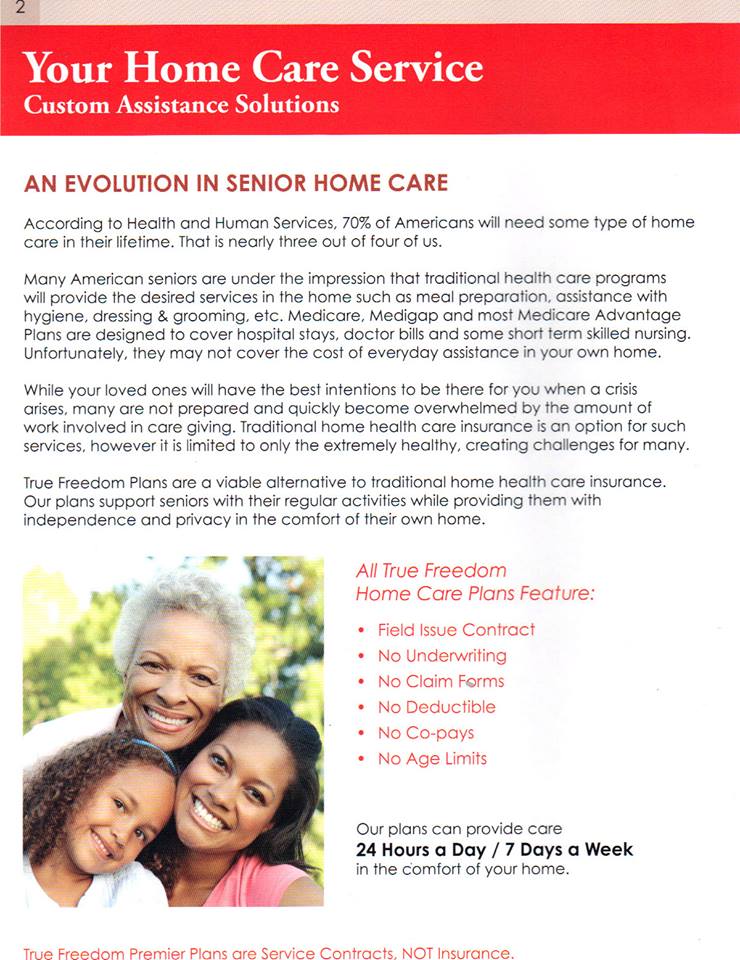 2

Your Home Care Service
Custom Assistance Solutions

AN EVOLUTION IN SENIOR HOME CARE

According to Health and Human Services, 70% of Americans will need some type of home care in their lifetime. That is nearly three out of four of us.

Many American seniors are under the impression that traditional health care programs will provide the desired services in the home such as meal preparation, assistance with hygiene, dressing & grooming, etc. Medicare, Medigap and most Medicare Advantage Plans are designed to cover hospital stays, doctor bills and some short term skilled nursing. Unfortunately, they may not cover the cost of everyday assistance in your own home.

While your loved ones will have the best intentions to be there for you when a crisis arises, many are not prepared and quickly become overwhelmed by the amount of work involved in care giving. Traditional home health care insurance is an option for such services, however it is limited to only the extremely healthy, creating challenges for many.

True Freedom Plans are a viable alternative to traditional home health care insurance. Our plans support seniors with their regular activities while providing them with independence and privacy in the comfort of their own home.

All True Freedom
Home Care Plans Feature:

• Field Issue Contract
• No Underwriting
• No Claim Forms
• No Deductible
• No Co-pays
• No Age Limits

Our plans can provide care
24 Hours a Day / 7 Days a Week
in the comfort of your home.

True Freedom Premier Plans are Service Contracts, NOT Insurance.